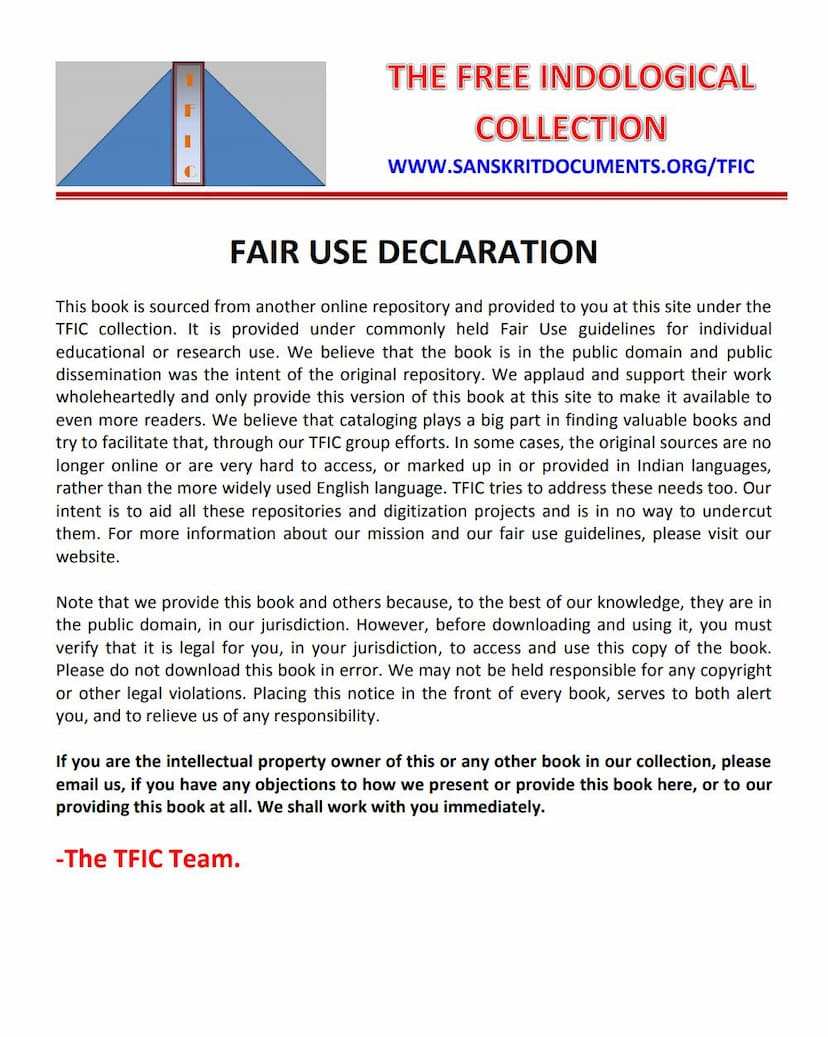 T
F
I
C

THE FREE INDOLOGICAL COLLECTION

WWW.SANSKRITDOCUMENTS.ORG/TFIC

FAIR USE DECLARATION

This book is sourced from another online repository and provided to you at this site under the TFIC collection. It is provided under commonly held Fair Use guidelines for individual educational or research use. We believe that the book is in the public domain and public dissemination was the intent of the original repository. We applaud and support their work wholeheartedly and only provide this version of this book at this site to make it available to even more readers. We believe that cataloging plays a big part in finding valuable books and try to facilitate that, through our TFIC group efforts. In some cases, the original sources are no longer online or are very hard to access, or marked up in or provided in Indian languages, rather than the more widely used English language. TFIC tries to address these needs too. Our intent is to aid all these repositories and digitization projects and is in no way to undercut them. For more information about our mission and our fair use guidelines, please visit our website.

Note that we provide this book and others because, to the best of our knowledge, they are in the public domain, in our jurisdiction. However, before downloading and using it, you must verify that it is legal for you, in your jurisdiction, to access and use this copy of the book. Please do not download this book in error. We may not be held responsible for any copyright or other legal violations. Placing this notice in the front of every book, serves to both alert you, and to relieve us of any responsibility.

If you are the intellectual property owner of this or any other book in our collection, please email us, if you have any objections to how we present or provide this book here, or to our providing this book at all. We shall work with you immediately.

-The TFIC Team.